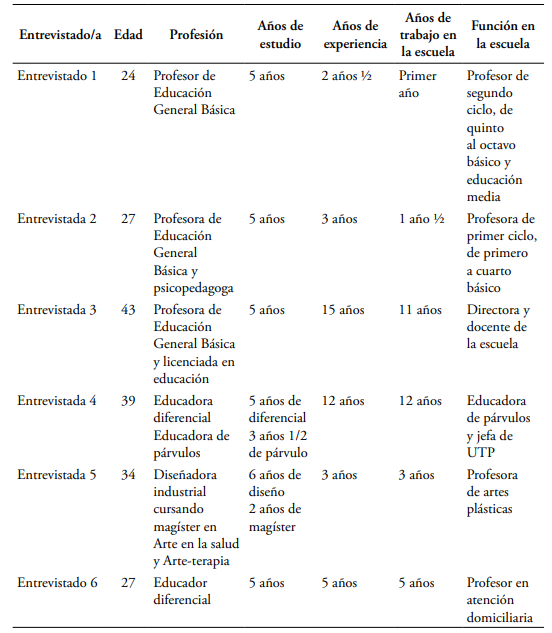 | Entrevistado/a | Edad | Profesión | Años de estudio | Años de experiencia | Años de trabajo en la escuela | Función en la escuela |
|---|---|---|---|---|---|---|
| Entrevistado 1 | 24 | Profesor de Educación General Básica | 5 años | 2 años ½ | Primer año | Profesor de segundo ciclo, de quinto al octavo básico y educación media |
| Entrevistada 2 | 27 | Profesora de Educación General Básica y psicopedagoga | 5 años | 3 años | 1 año ½ | Profesora de primer ciclo, de primero a cuarto básico |
| Entrevistada 3 | 43 | Profesora de Educación General Básica y licenciada en educación | 5 años | 15 años | 11 años | Directora y docente de la escuela |
| Entrevistada 4 | 39 | Educadora diferencial Educadora de párvulos | 5 años de diferencial 3 años 1/2 de párvulo | 12 años | 12 años | Educadora de párvulos y jefa de UTP |
| Entrevistada 5 | 34 | Diseñadora industrial cursando magíster en Arte en la salud y Arte-terapia | 6 años de diseño 2 años de magíster | 3 años | 3 años | Profesora de artes plásticas |
| Entrevistado 6 | 27 | Educador diferencial | 5 años | 5 años | 5 años | Profesor en atención domiciliaria |